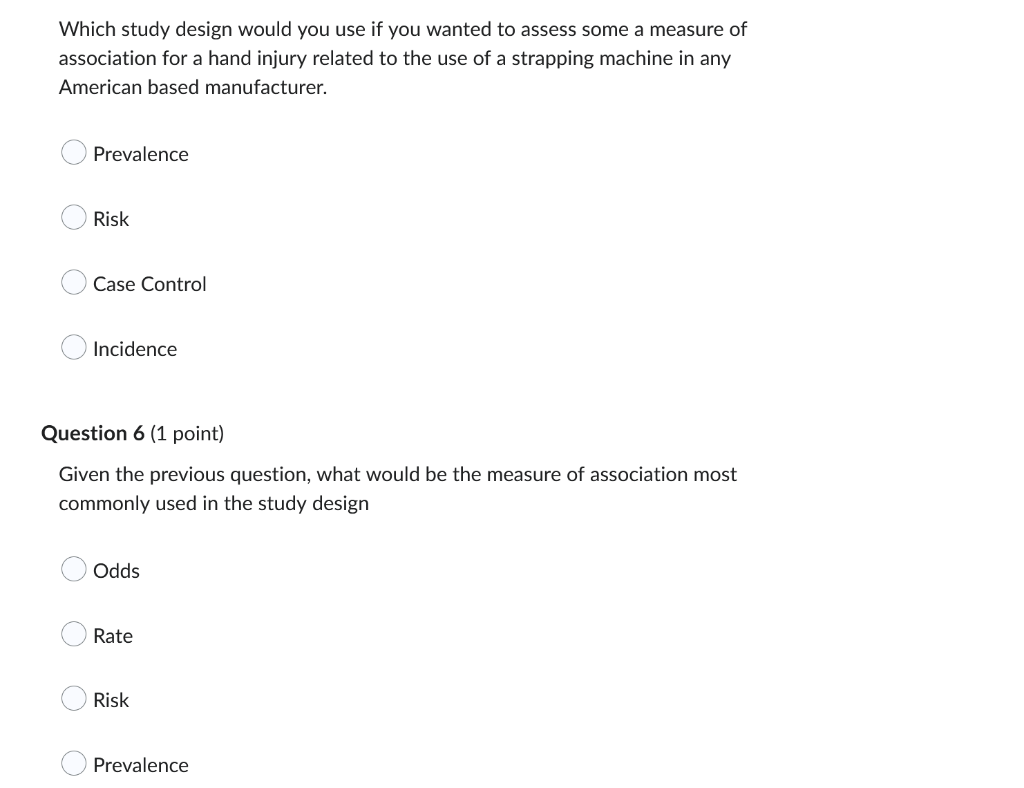 Which study design would you use if you wanted to assess some a measure of association for a hand injury related to the use of a strapping machine in any American based manufacturer.

Prevalence

Risk

Case Control

Incidence

Question 6 (1 point)

Given the previous question, what would be the measure of association most commonly used in the study design

Odds

Rate

Risk

Prevalence